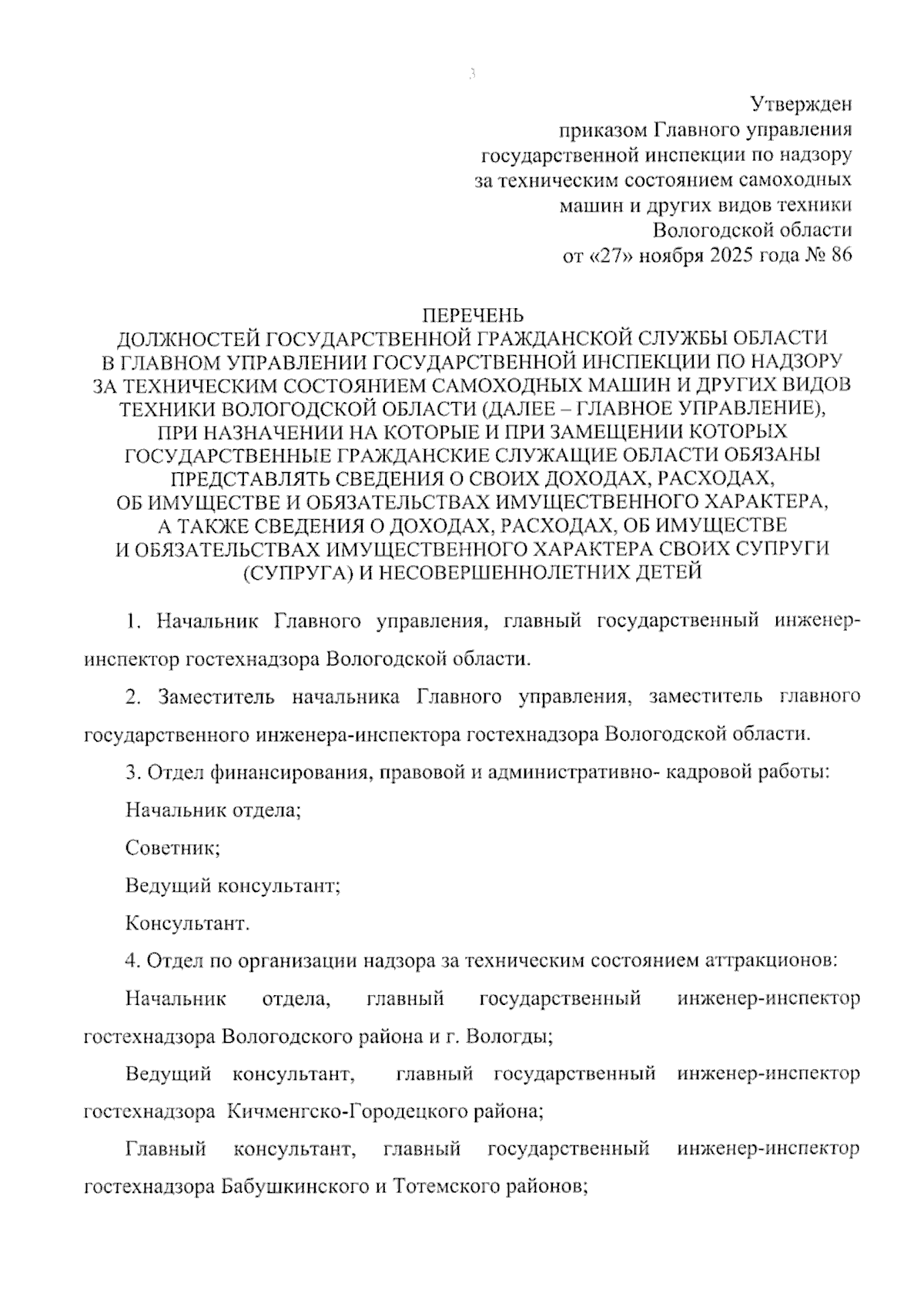 3

Утвержден
приказом Главного управления
государственной инспекции по надзору
за техническим состоянием самоходных
машин и других видов техники
Вологодской области
от «27» ноября 2025 года № 86

ПЕРЕЧЕНЬ
ДОЛЖНОСТЕЙ ГОСУДАРСТВЕННОЙ ГРАЖДАНСКОЙ СЛУЖБЫ ОБЛАСТИ В ГЛАВНОМ УПРАВЛЕНИИ ГОСУДАРСТВЕННОЙ ИНСПЕКЦИИ ПО НАДЗОРУ ЗА ТЕХНИЧЕСКИМ СОСТОЯНИЕМ САМОХОДНЫХ МАШИН И ДРУГИХ ВИДОВ ТЕХНИКИ ВОЛОГОДСКОЙ ОБЛАСТИ (ДАЛЕЕ – ГЛАВНОЕ УПРАВЛЕНИЕ), ПРИ НАЗНАЧЕНИИ НА КОТОРЫЕ И ПРИ ЗАМЕЩЕНИИ КОТОРЫХ ГОСУДАРСТВЕННЫЕ ГРАЖДАНСКИЕ СЛУЖАЩИЕ ОБЛАСТИ ОБЯЗАНЫ ПРЕДСТАВЛЯТЬ СВЕДЕНИЯ О СВОИХ ДОХОДАХ, РАСХОДАХ, ОБ ИМУЩЕСТВЕ И ОБЯЗАТЕЛЬСТВАХ ИМУЩЕСТВЕННОГО ХАРАКТЕРА, А ТАКЖЕ СВЕДЕНИЯ О ДОХОДАХ, РАСХОДАХ, ОБ ИМУЩЕСТВЕ И ОБЯЗАТЕЛЬСТВАХ ИМУЩЕСТВЕННОГО ХАРАКТЕРА СВОИХ СУПРУГИ (СУПРУГА) И НЕСОВЕРШЕННОЛЕТНИХ ДЕТЕЙ

1. Начальник Главного управления, главный государственный инженер-инспектор гостехнадзора Вологодской области.

2. Заместитель начальника Главного управления, заместитель главного государственного инженера-инспектора гостехнадзора Вологодской области.

3. Отдел финансирования, правовой и административно- кадровой работы:

Начальник отдела;

Советник;

Ведущий консультант;

Консультант.

4. Отдел по организации надзора за техническим состоянием аттракционов:

Начальник отдела, главный государственный инженер-инспектор гостехнадзора Вологодского района и г. Вологды;

Ведущий консультант, главный государственный инженер-инспектор гостехнадзора Кичменгско-Городецкого района;

Главный консультант, главный государственный инженер-инспектор гостехнадзора Бабушкинского и Тотемского районов;